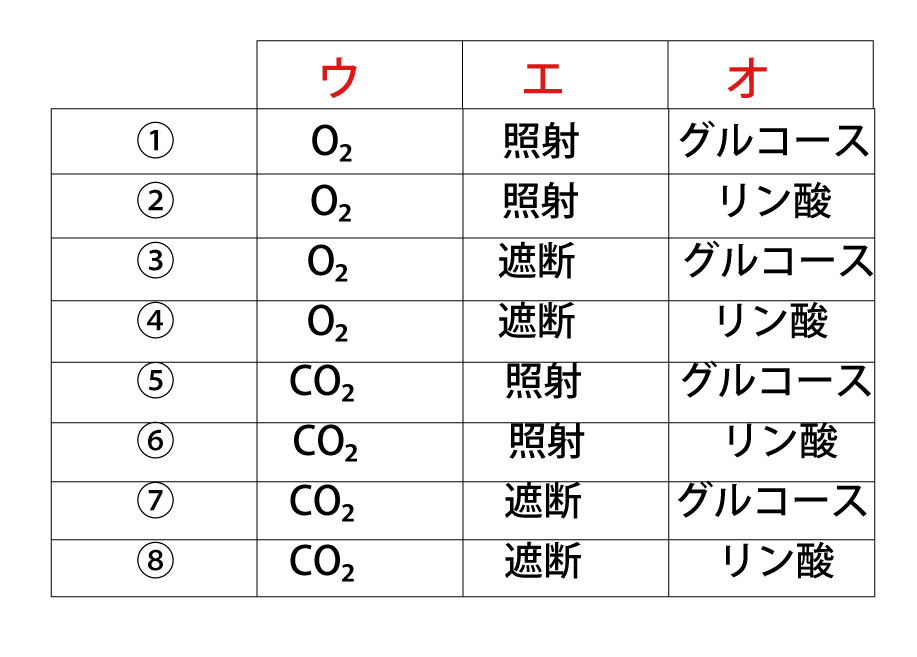 |  | ウ | エ | オ |
|---|---|---|---|
| ① | $O_2$ | 照射 | グルコース |
| ② | $O_2$ | 照射 | リン酸 |
| ③ | $O_2$ | 遮断 | グルコース |
| ④ | $O_2$ | 遮断 | リン酸 |
| ⑤ | $CO_2$ | 照射 | グルコース |
| ⑥ | $CO_2$ | 照射 | リン酸 |
| ⑦ | $CO_2$ | 遮断 | グルコース |
| ⑧ | $CO_2$ | 遮断 | リン酸 |